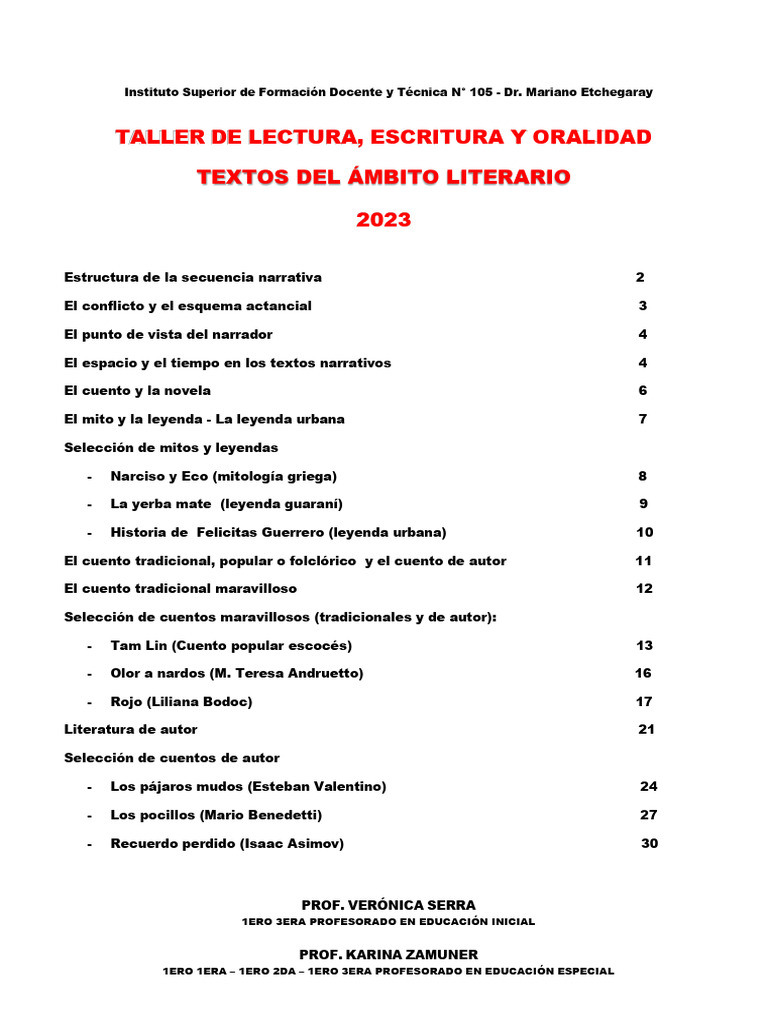 Instituto Superior de Formación Docente y Técnica N° 105 - Dr. Mariano Etchegaray

TALLER DE LECTURA, ESCRITURA Y ORALIDAD

TEXTOS DEL ÁMBITO LITERARIO

2023

Estructura de la secuencia narrativa 2

El conflicto y el esquema actancial 3

El punto de vista del narrador 4

El espacio y el tiempo en los textos narrativos 4

El cuento y la novela 6

El mito y la leyenda - La leyenda urbana 7

Selección de mitos y leyendas

- Narciso y Eco (mitología griega) 8

- La yerba mate (leyenda guaraní) 9

- Historia de Felicitas Guerrero (leyenda urbana) 10

El cuento tradicional, popular o folclórico y el cuento de autor 11

El cuento tradicional maravilloso 12

Selección de cuentos maravillosos (tradicionales y de autor):

- Tam Lin (Cuento popular escocés) 13

- Olor a nardos (M. Teresa Andruetto) 16

- Rojo (Liliana Bodoc) 17

Literatura de autor 21

Selección de cuentos de autor

- Los pájaros mudos (Esteban Valentino) 24

- Los pocillos (Mario Benedetti) 27

- Recuerdo perdido (Isaac Asimov) 30

PROF. VERÓNICA SERRA
1ERO 3ERA PROFESORADO EN EDUCACIÓN INICIAL

PROF. KARINA ZAMUNER
1ERO 1ERA – 1ERO 2DA – 1ERO 3ERA PROFESORADO EN EDUCACIÓN ESPECIAL